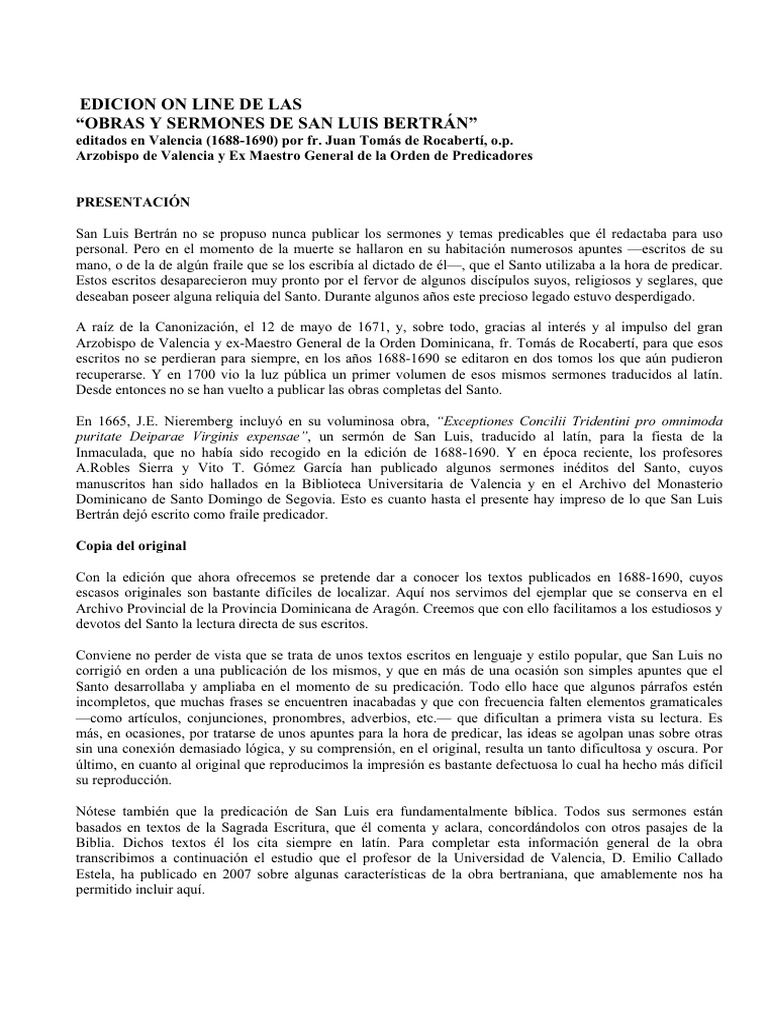 EDICION ON LINE DE LAS
“OBRAS Y SERMONES DE SAN LUIS BERTRÁN”
editados en Valencia (1688-1690) por fr. Juan Tomás de Rocabertí, o.p.
Arzobispo de Valencia y Ex Maestro General de la Orden de Predicadores

PRESENTACIÓN

San Luis Bertrán no se propuso nunca publicar los sermones y temas predicables que él redactaba para uso personal. Pero en el momento de la muerte se hallaron en su habitación numerosos apuntes —escritos de su mano, o de la de algún fraile que se los escribía al dictado de él—, que el Santo utilizaba a la hora de predicar. Estos escritos desaparecieron muy pronto por el fervor de algunos discípulos suyos, religiosos y seglares, que deseaban poseer alguna reliquia del Santo. Durante algunos años este precioso legado estuvo desperdigado.

A raíz de la Canonización, el 12 de mayo de 1671, y, sobre todo, gracias al interés y al impulso del gran Arzobispo de Valencia y ex-Maestro General de la Orden Dominicana, fr. Tomás de Rocabertí, para que esos escritos no se perdieran para siempre, en los años 1688-1690 se editaron en dos tomos los que aún pudieron recuperarse. Y en 1700 vio la luz pública un primer volumen de esos mismos sermones traducidos al latín. Desde entonces no se han vuelto a publicar las obras completas del Santo.

En 1665, J.E. Nieremberg incluyó en su voluminosa obra, “Exceptiones Concilii Tridentini pro omnimoda puritate Deiparae Virginis expensae”, un sermón de San Luis, traducido al latín, para la fiesta de la Inmaculada, que no había sido recogido en la edición de 1688-1690. Y en época reciente, los profesores A.Robles Sierra y Vito T. Gómez García han publicado algunos sermones inéditos del Santo, cuyos manuscritos han sido hallados en la Biblioteca Universitaria de Valencia y en el Archivo del Monasterio Dominicano de Santo Domingo de Segovia. Esto es cuanto hasta el presente hay impreso de lo que San Luis Bertrán dejó escrito como fraile predicador.

Copia del original

Con la edición que ahora ofrecemos se pretende dar a conocer los textos publicados en 1688-1690, cuyos escasos originales son bastante difíciles de localizar. Aquí nos servimos del ejemplar que se conserva en el Archivo Provincial de la Provincia Dominicana de Aragón. Creemos que con ello facilitamos a los estudiosos y devotos del Santo la lectura directa de sus escritos.

Conviene no perder de vista que se trata de unos textos escritos en lenguaje y estilo popular, que San Luis no corrigió en orden a una publicación de los mismos, y que en más de una ocasión son simples apuntes que el Santo desarrollaba y ampliaba en el momento de su predicación. Todo ello hace que algunos párrafos estén incompletos, que muchas frases se encuentren inacabadas y que con frecuencia falten elementos gramaticales —como artículos, conjunciones, pronombres, adverbios, etc.— que dificultan a primera vista su lectura. Es más, en ocasiones, por tratarse de unos apuntes para la hora de predicar, las ideas se agolpan unas sobre otras sin una conexión demasiado lógica, y su comprensión, en el original, resulta un tanto dificultosa y oscura. Por último, en cuanto al original que reproducimos la impresión es bastante defectuosa lo cual ha hecho más difícil su reproducción.

Nótese también que la predicación de San Luis era fundamentalmente bíblica. Todos sus sermones están basados en textos de la Sagrada Escritura, que él comenta y aclara, concordándolos con otros pasajes de la Biblia. Dichos textos él los cita siempre en latín. Para completar esta información general de la obra transcribimos a continuación el estudio que el profesor de la Universidad de Valencia, D. Emilio Callado Estela, ha publicado en 2007 sobre algunas características de la obra bertraniana, que amablemente nos ha permitido incluir aquí.